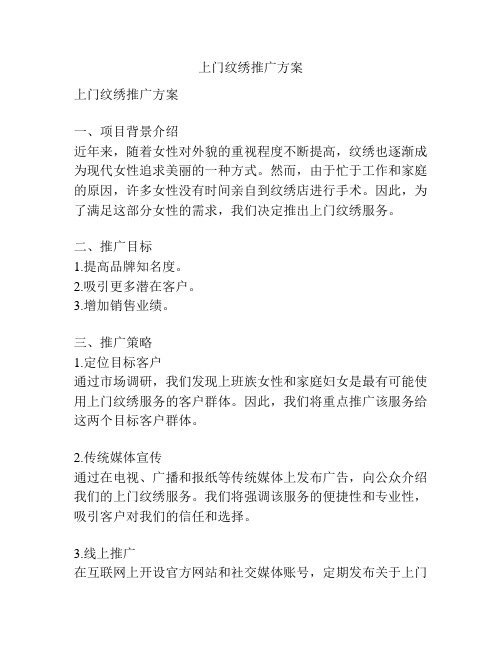 上门纹绣推广方案

上门纹绣推广方案

一、项目背景介绍
近年来，随着女性对外貌的重视程度不断提高，纹绣也逐渐成为现代女性追求美丽的一种方式。然而，由于忙于工作和家庭的原因，许多女性没有时间亲自到纹绣店进行手术。因此，为了满足这部分女性的需求，我们决定推出上门纹绣服务。

二、推广目标
1.提高品牌知名度。
2.吸引更多潜在客户。
3.增加销售业绩。

三、推广策略
1.定位目标客户
通过市场调研，我们发现上班族女性和家庭妇女是最有可能使用上门纹绣服务的客户群体。因此，我们将重点推广该服务给这两个目标客户群体。

2.传统媒体宣传
通过在电视、广播和报纸等传统媒体上发布广告，向公众介绍我们的上门纹绣服务。我们将强调该服务的便捷性和专业性，吸引客户对我们的信任和选择。

3.线上推广
在互联网上开设官方网站和社交媒体账号，定期发布关于上门